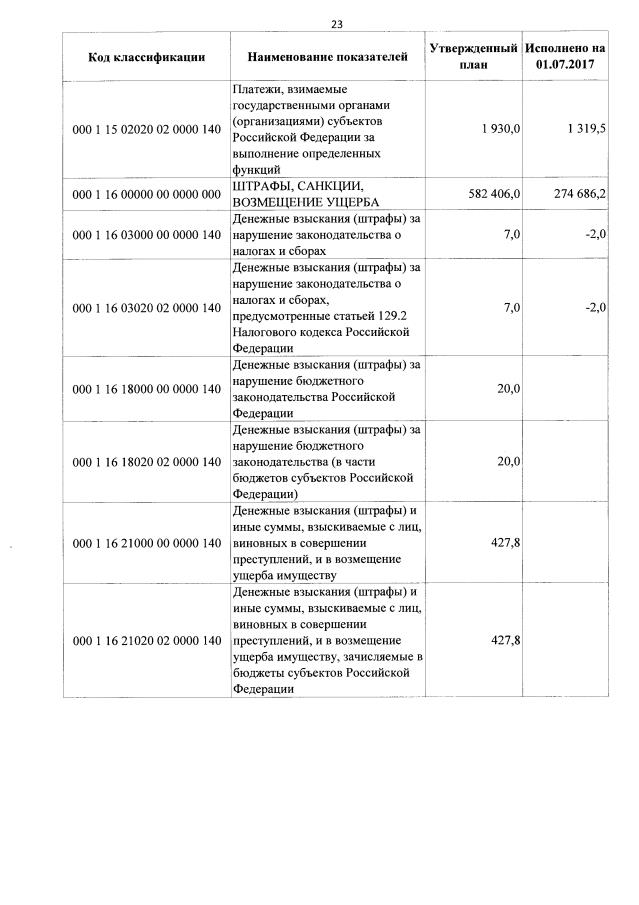 23

| Код классификации | Наименование показателей | Утвержденный план | Исполнено на 01.07.2017 |
|---|---|---|---|
| 000 1 15 02020 02 0000 140 | Платежи, взимаемые государственными органами (организациями) субъектов Российской Федерации за выполнение определенных функций | 1 930,0 | 1 319,5 |
| 000 1 16 00000 00 0000 000 | ШТРАФЫ, САНКЦИИ, ВОЗМЕЩЕНИЕ УЩЕРБА | 582 406,0 | 274 686,2 |
| 000 1 16 03000 00 0000 140 | Денежные взыскания (штрафы) за нарушение законодательства о налогах и сборах | 7,0 | -2,0 |
| 000 1 16 03020 02 0000 140 | Денежные взыскания (штрафы) за нарушение законодательства о налогах и сборах, предусмотренные статьей 129.2 Налогового кодекса Российской Федерации | 7,0 | -2,0 |
| 000 1 16 18000 00 0000 140 | Денежные взыскания (штрафы) за нарушение бюджетного законодательства Российской Федерации | 20,0 | |
| 000 1 16 18020 02 0000 140 | Денежные взыскания (штрафы) за нарушение бюджетного законодательства (в части бюджетов субъектов Российской Федерации) | 20,0 | |
| 000 1 16 21000 00 0000 140 | Денежные взыскания (штрафы) и иные суммы, взыскиваемые с лиц, виновных в совершении преступлений, и в возмещение ущерба имуществу | 427,8 | |
| 000 1 16 21020 02 0000 140 | Денежные взыскания (штрафы) и иные суммы, взыскиваемые с лиц, виновных в совершении преступлений, и в возмещение ущерба имуществу, зачисляемые в бюджеты субъектов Российской Федерации | 427,8 | |